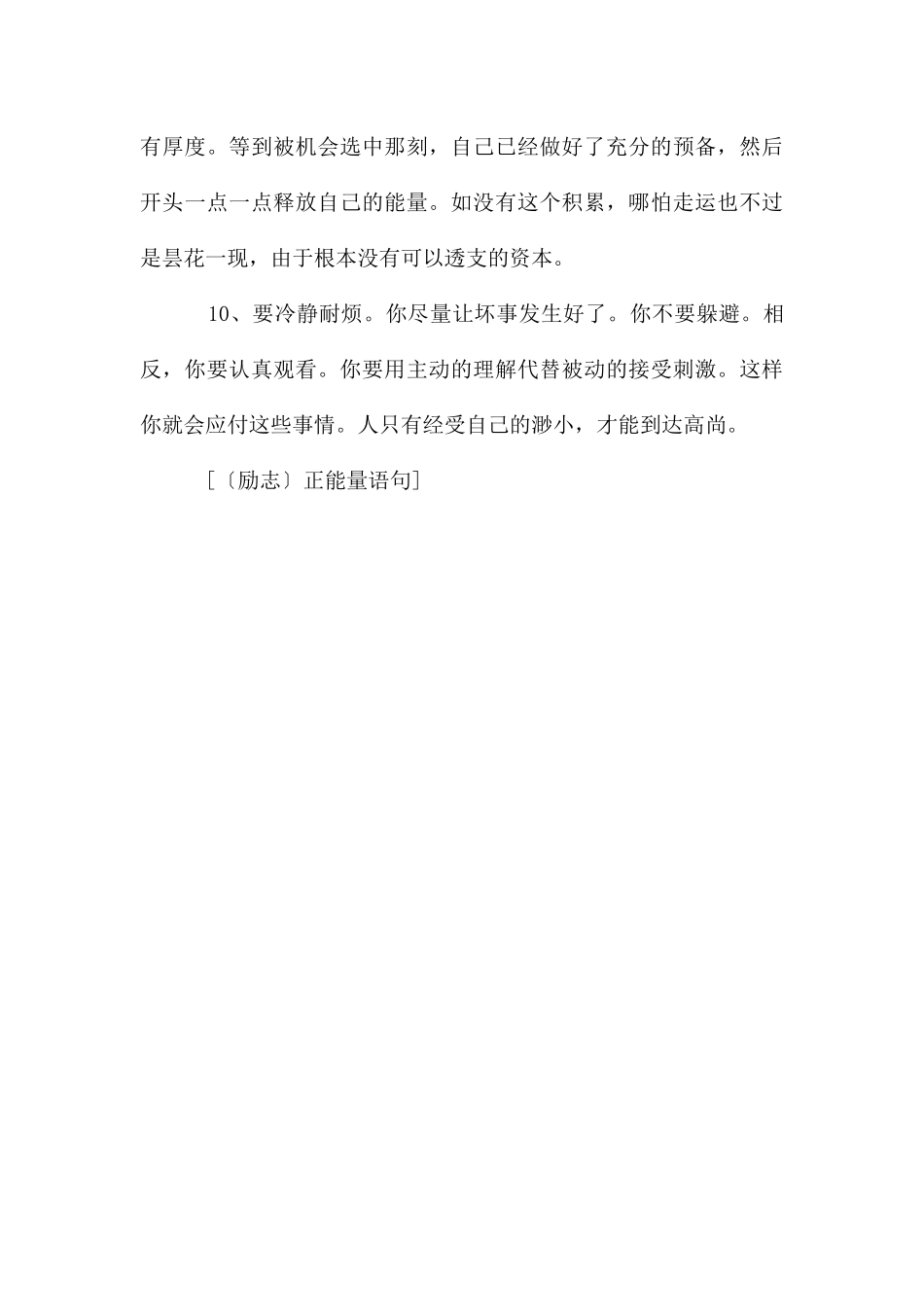 有厚度。等到被机会选中那刻，自己已经做好了充分的预备，然后开头一点一点释放自己的能量。如没有这个积累，哪怕走运也不过是昙花一现，由于根本没有可以透支的资本。

10、要冷静耐烦。你尽量让坏事发生好了。你不要躲避。相反，你要认真观看。你要用主动的理解代替被动的接受刺激。这样你就会应付这些事情。人只有经受自己的渺小，才能到达高尚。

[〔励志〕正能量语句]